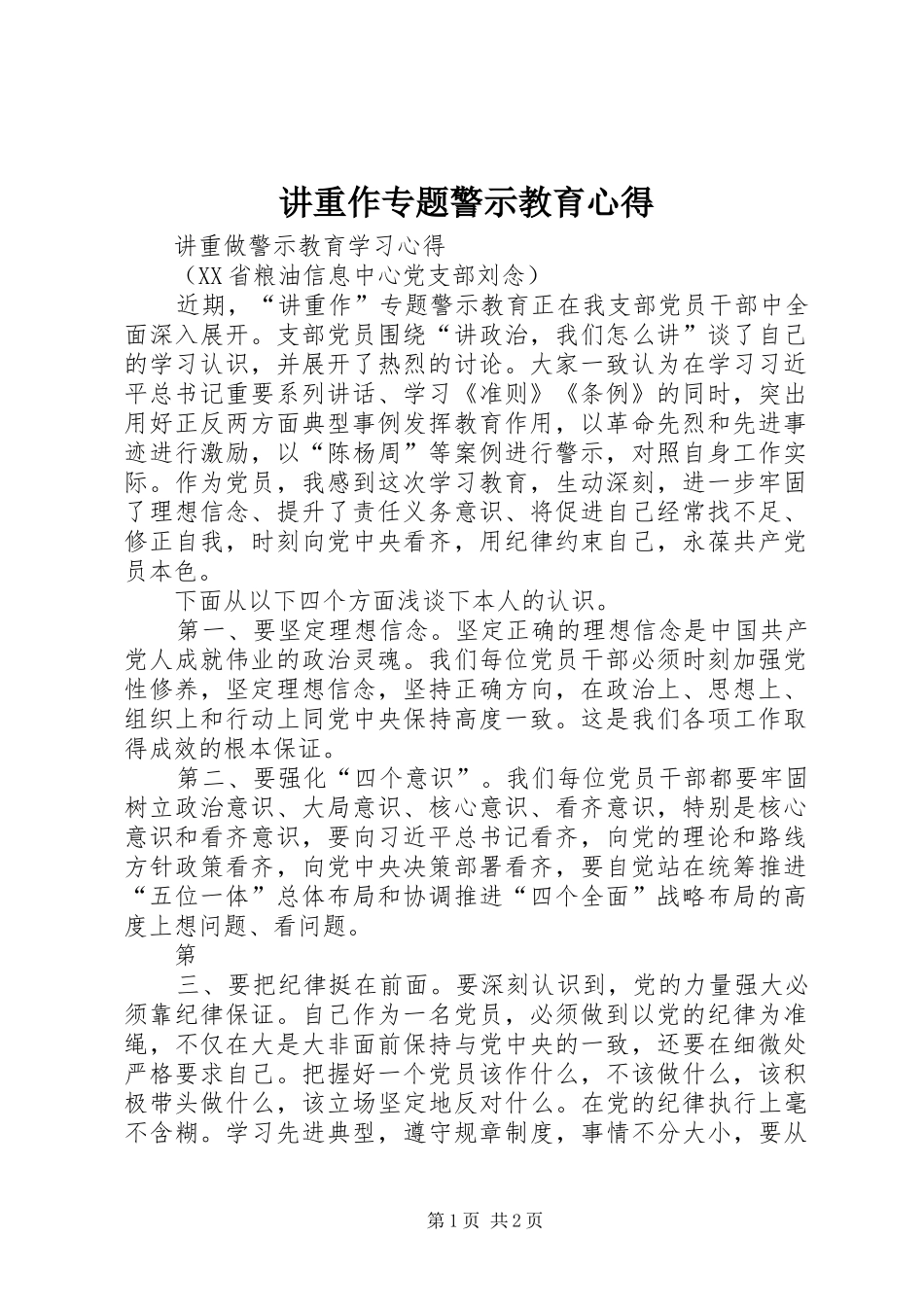 讲重作专题警示教育心得

讲重做警示教育学习心得

（XX省粮油信息中心党支部刘念）

近期，“讲重作”专题警示教育正在我支部党员干部中全面深入展开。支部党员围绕“讲政治，我们怎么讲”谈了自己的学习认识，并展开了热烈的讨论。大家一致认为在学习习近平总书记重要系列讲话、学习《准则》《条例》的同时，突出用好正反两方面典型事例发挥教育作用，以革命先烈和先进事迹进行激励，以“陈杨周”等案例进行警示，对照自身工作实际。作为党员，我感到这次学习教育，生动深刻，进一步牢固了理想信念、提升了责任义务意识、将促进自己经常找不足、修正自我，时刻向党中央看齐，用纪律约束自己，永葆共产党员本色。

下面从以下四个方面浅谈下本人的认识。

第一、要坚定理想信念。坚定正确的理想信念是中国共产党人成就伟业的政治灵魂。我们每位党员干部必须时刻加强党性修养，坚定理想信念，坚持正确方向，在政治上、思想上、组织上和行动上同党中央保持高度一致。这是我们各项工作取得成效的根本保证。

第二、要强化“四个意识”。我们每位党员干部都要牢固树立政治意识、大局意识、核心意识、看齐意识，特别是核心意识和看齐意识，要向习近平总书记看齐，向党的理论和路线方针政策看齐，向党中央决策部署看齐，要自觉站在统筹推进“五位一体”总体布局和协调推进“四个全面”战略布局的高度上想问题、看问题。

第

三、要把纪律挺在前面。要深刻认识到，党的力量强大必须靠纪律保证。自己作为一名党员，必须做到以党的纪律为准绳，不仅在大是大非面前保持与党中央的一致，还要在细微处严格要求自己。把握好一个党员该作什么，不该做什么，该积极带头做什么，该立场坚定地反对什么。在党的纪律执行上毫不含糊。学习先进典型，遵守规章制度，事情不分大小，要从

第1页 共2页